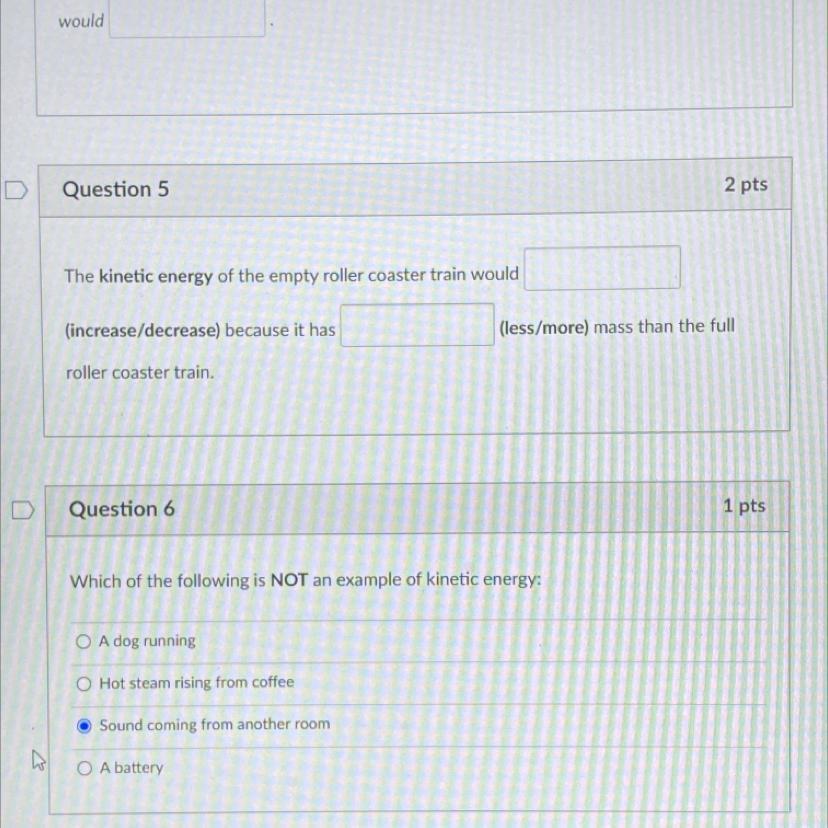 would .

Question 5

2 pts

The kinetic energy of the empty roller coaster train would (increase/decrease) because it has (less/more) mass than the full roller coaster train.

Question 6

1 pts

Which of the following is NOT an example of kinetic energy:

A dog running

Hot steam rising from coffee

Sound coming from another room

A battery